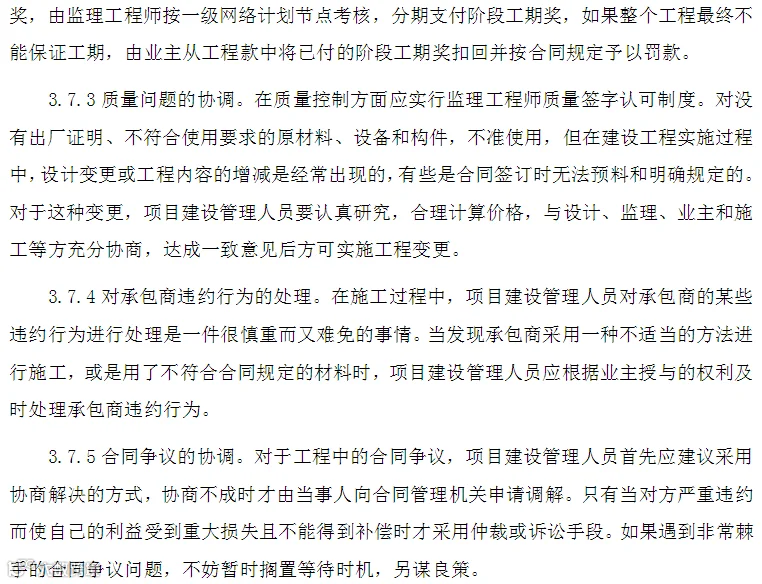 奖，由监理工程师按一级网络计划节点考核，分期支付阶段工期奖，如果整个工程最终不能保证工期，由业主从工程款中将已付的阶段工期奖扣回并按合同规定予以罚款。

3.7.3 质量问题的协调。在质量控制方面应实行监理工程师质量签字认可制度。对没有出厂证明、不符合使用要求的原材料、设备和构件，不准使用，但在建设工程实施过程中，设计变更或工程内容的增减是经常出现的，有些是合同签订时无法预料和明确规定的。对于这种变更，项目建设管理人员要认真研究，合理计算价格，与设计、监理、业主和施工等方充分协商，达成一致意见后方可实施工程变更。

3.7.4 对承包商违约行为的处理。在施工过程中，项目建设管理人员对承包商的某些违约行为进行处理是一件很慎重而又难免的事情。当发现承包商采用一种不适当的方法进行施工，或是用了不符合合同规定的材料时，项目建设管理人员应根据业主授与的权利及时处理承包商违约行为。

3.7.5 合同争议的协调。对于工程中的合同争议，项目建设管理人员首先应建议采用协商解决的方式，协商不成时才由当事人向合同管理机关申请调解。只有当对方严重违约而使自己的利益受到重大损失且不能得到补偿时才采用仲裁或诉讼手段。如果遇到非常棘手的合同争议问题，不妨暂时搁置等待时机，另谋良策。